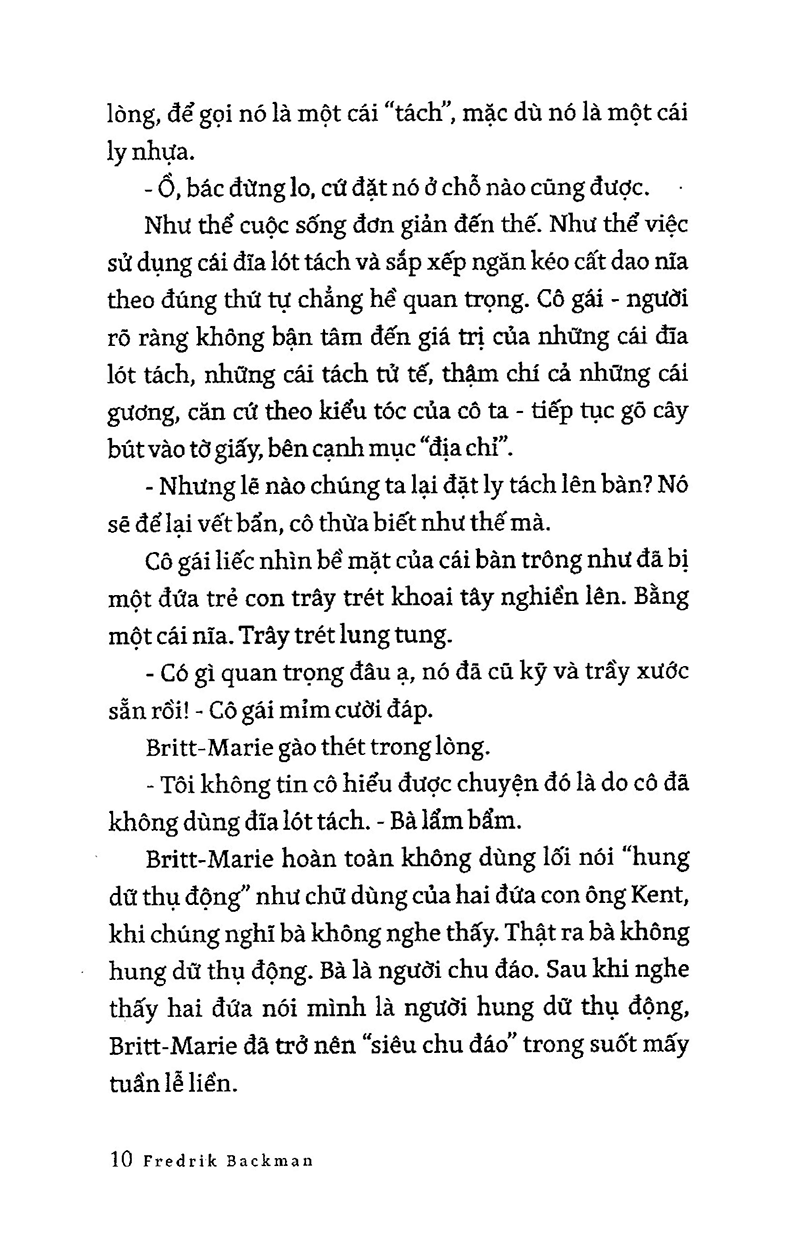 lòng, để gọi nó là một cái "tách", mặc dù nó là một cái ly nhựa.

- Ồ, bác đừng lo, cứ đặt nó ở chỗ nào cũng được.

Như thể cuộc sống đơn giản đến thế. Như thể việc sử dụng cái đĩa lót tách và sắp xếp ngăn kéo cất dao nĩa theo đúng thứ tự chẳng hề quan trọng. Cô gái - người rõ ràng không bận tâm đến giá trị của những cái đĩa lót tách, những cái tách tử tế, thậm chí cả những cái gương, căn cứ theo kiểu tóc của cô ta - tiếp tục gõ cây bút vào tờ giấy, bên cạnh mục "địa chỉ".

- Nhưng lẽ nào chúng ta lại đặt ly tách lên bàn? Nó sẽ để lại vết bẩn, cô thừa biết như thế mà.

Cô gái liếc nhìn bề mặt của cái bàn trông như đã bị một đứa trẻ con trây trét khoai tây nghiền lên. Bằng một cái nĩa. Trây trét lung tung.

- Có gì quan trọng đâu ạ, nó đã cũ kỹ và trầy xước sẵn rồi! - Cô gái mỉm cười đáp.

Britt-Marie gào thét trong lòng.

- Tôi không tin cô hiểu được chuyện đó là do cô đã không dùng đĩa lót tách. - Bà lẩm bẩm.

Britt-Marie hoàn toàn không dùng lối nói "hung dữ thụ động" như chữ dùng của hai đứa con ông Kent, khi chúng nghĩ bà không nghe thấy. Thật ra bà không hung dữ thụ động. Bà là người chu đáo. Sau khi nghe thấy hai đứa nói mình là người hung dữ thụ động, Britt-Marie đã trở nên "siêu chu đáo" trong suốt mấy tuần lễ liền.

10 Fredrik Backman